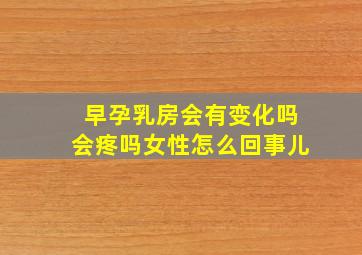 早孕乳房会有变化吗
会疼吗女性怎么回事儿